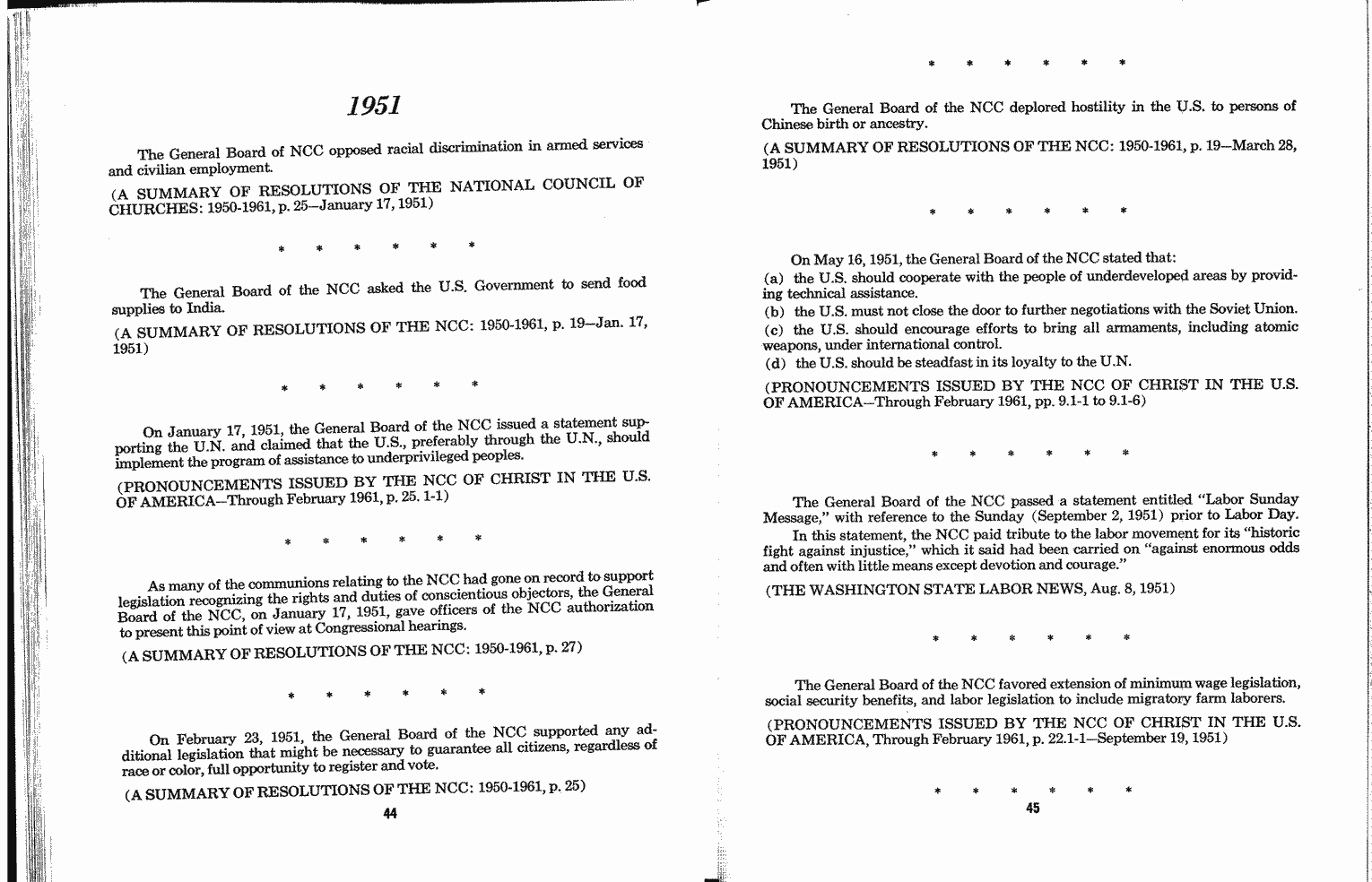 1951

The General Board of NCC opposed racial discrimination in armed services and civilian employment.

(A SUMMARY OF RESOLUTIONS OF THE NATIONAL COUNCIL OF CHURCHES: 1950-1961, p. 25—January 17, 1951)

\* \* \* \* \* \*

The General Board of the NCC asked the U.S. Government to send food supplies to India.

(A SUMMARY OF RESOLUTIONS OF THE NCC: 1950-1961, p. 19—Jan. 17, 1951)

\* \* \* \* \* \*

On January 17, 1951, the General Board of the NCC issued a statement supporting the U.N. and claimed that the U.S., preferably through the U.N., should implement the program of assistance to underprivileged peoples.

(PRONOUNCEMENTS ISSUED BY THE NCC OF CHRIST IN THE U.S. OF AMERICA—Through February 1961, p. 25. 1-1)

\* \* \* \* \* \*

As many of the communions relating to the NCC had gone on record to support legislation recognizing the rights and duties of conscientious objectors, the General Board of the NCC, on January 17, 1951, gave officers of the NCC authorization to present this point of view at Congressional hearings.

(A SUMMARY OF RESOLUTIONS OF THE NCC: 1950-1961, p. 27)

\* \* \* \* \* \*

On February 23, 1951, the General Board of the NCC supported any additional legislation that might be necessary to guarantee all citizens, regardless of race or color, full opportunity to register and vote.

(A SUMMARY OF RESOLUTIONS OF THE NCC: 1950-1961, p. 25)

44

\* \* \* \* \* \*

The General Board of the NCC deplored hostility in the U.S. to persons of Chinese birth or ancestry.

(A SUMMARY OF RESOLUTIONS OF THE NCC: 1950-1961, p. 19—March 28, 1951)

\* \* \* \* \* \*

On May 16, 1951, the General Board of the NCC stated that:
(a) the U.S. should cooperate with the people of underdeveloped areas by providing technical assistance.
(b) the U.S. must not close the door to further negotiations with the Soviet Union.
(c) the U.S. should encourage efforts to bring all armaments, including atomic weapons, under international control.
(d) the U.S. should be steadfast in its loyalty to the U.N.

(PRONOUNCEMENTS ISSUED BY THE NCC OF CHRIST IN THE U.S. OF AMERICA—Through February 1961, pp. 9.1-1 to 9.1-6)

\* \* \* \* \* \*

The General Board of the NCC passed a statement entitled "Labor Sunday Message," with reference to the Sunday (September 2, 1951) prior to Labor Day.

In this statement, the NCC paid tribute to the labor movement for its "historic fight against injustice," which it said had been carried on "against enormous odds and often with little means except devotion and courage."

(THE WASHINGTON STATE LABOR NEWS, Aug. 8, 1951)

\* \* \* \* \* \*

The General Board of the NCC favored extension of minimum wage legislation, social security benefits, and labor legislation to include migratory farm laborers.

(PRONOUNCEMENTS ISSUED BY THE NCC OF CHRIST IN THE U.S. OF AMERICA, Through February 1961, p. 22.1-1—September 19, 1951)

\* \* \* \* \* \*

45